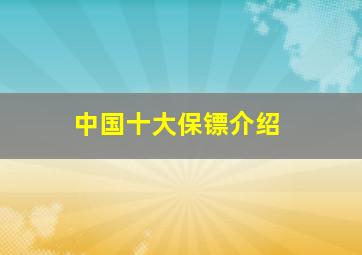 中国十大保镖介绍